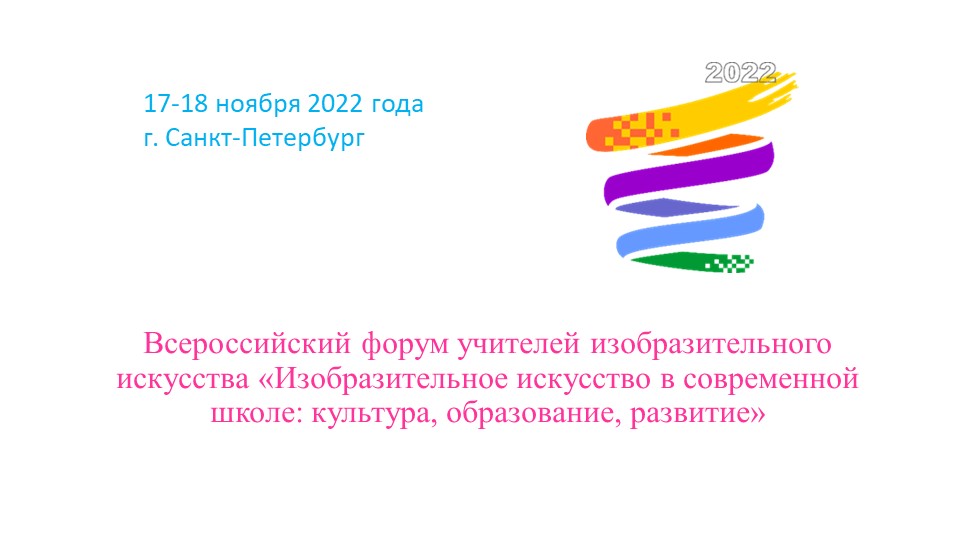 17-18 ноября 2022 года
г. Санкт-Петербург

2022

Всероссийский форум учителей изобразительного искусства «Изобразительное искусство в современной школе: культура, образование, развитие»